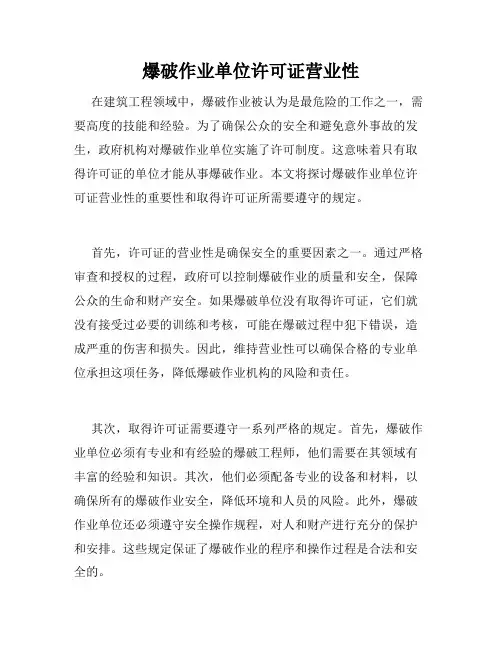 爆破作业单位许可证营业性

在建筑工程领域中，爆破作业被认为是最危险的工作之一，需要高度的技能和经验。为了确保公众的安全和避免意外事故的发生，政府机构对爆破作业单位实施了许可制度。这意味着只有取得许可证的单位才能从事爆破作业。本文将探讨爆破作业单位许可证营业性的重要性和取得许可证所需要遵守的规定。

首先，许可证的营业性是确保安全的重要因素之一。通过严格审查和授权的过程，政府可以控制爆破作业的质量和安全，保障公众的生命和财产安全。如果爆破单位没有取得许可证，它们就没有接受过必要的训练和考核，可能在爆破过程中犯下错误，造成严重的伤害和损失。因此，维持营业性可以确保合格的专业单位承担这项任务，降低爆破作业机构的风险和责任。

其次，取得许可证需要遵守一系列严格的规定。首先，爆破作业单位必须有专业和有经验的爆破工程师，他们需要在其领域有丰富的经验和知识。其次，他们必须配备专业的设备和材料，以确保所有的爆破作业安全，降低环境和人员的风险。此外，爆破作业单位还必须遵守安全操作规程，对人和财产进行充分的保护和安排。这些规定保证了爆破作业的程序和操作过程是合法和安全的。